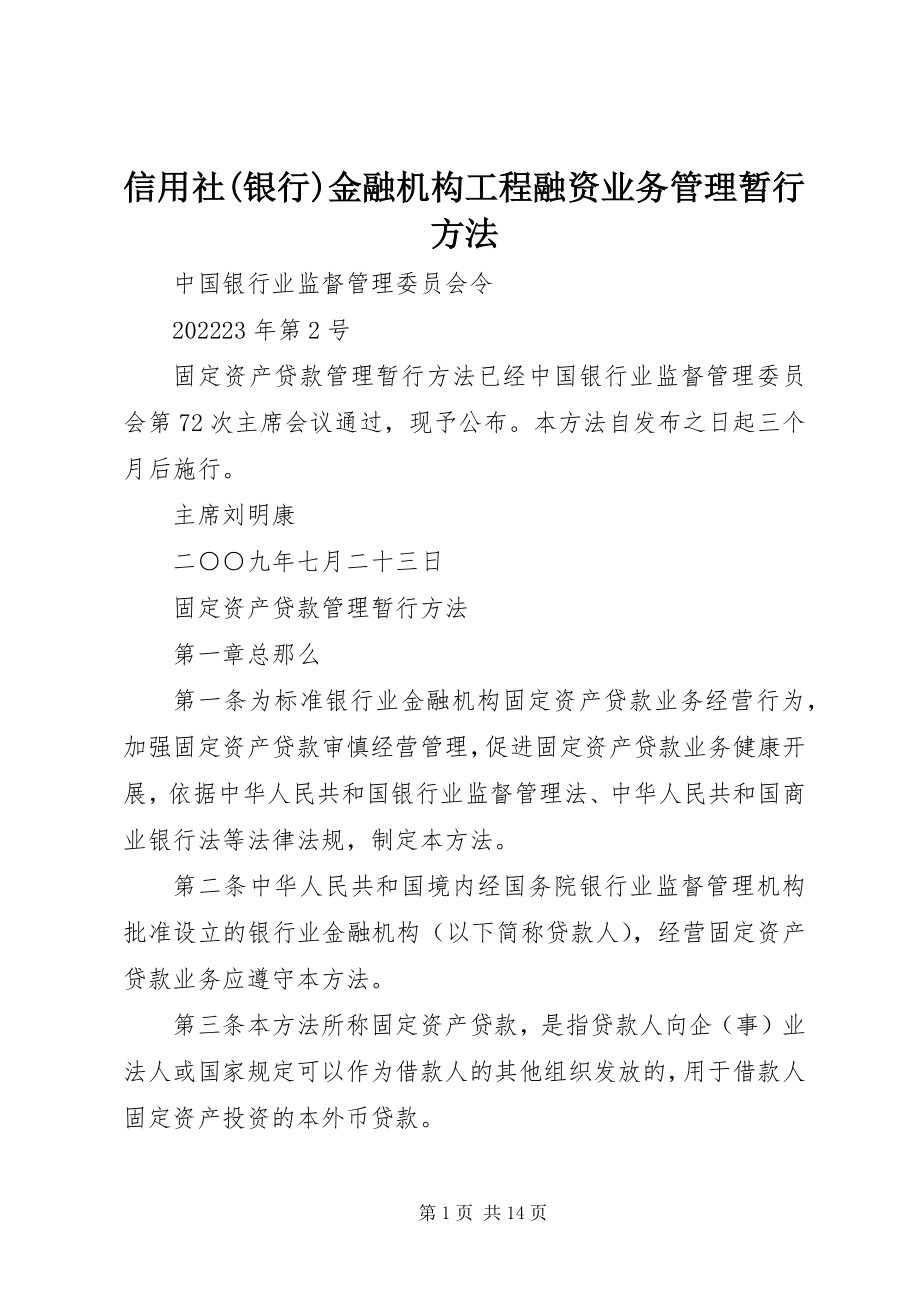 信用社(银行)金融机构工程融资业务管理暂行方法

中国银行业监督管理委员会令

202223 年第 2 号

固定资产贷款管理暂行方法已经中国银行业监督管理委员会第 72 次主席会议通过，现予公布。本方法自发布之日起三个月后施行。

主席刘明康

二〇〇九年七月二十三日

固定资产贷款管理暂行方法

第一章总那么

第一条为标准银行业金融机构固定资产贷款业务经营行为，加强固定资产贷款审慎经营管理，促进固定资产贷款业务健康开展，依据中华人民共和国银行业监督管理法、中华人民共和国商业银行法等法律法规，制定本方法。

第二条中华人民共和国境内经国务院银行业监督管理机构批准设立的银行业金融机构（以下简称贷款人)，经营固定资产贷款业务应遵守本方法。

第三条本方法所称固定资产贷款，是指贷款人向企（事）业法人或国家规定可以作为借款人的其他组织发放的，用于借款人固定资产投资的本外币贷款。

第 1 页 共 14 页